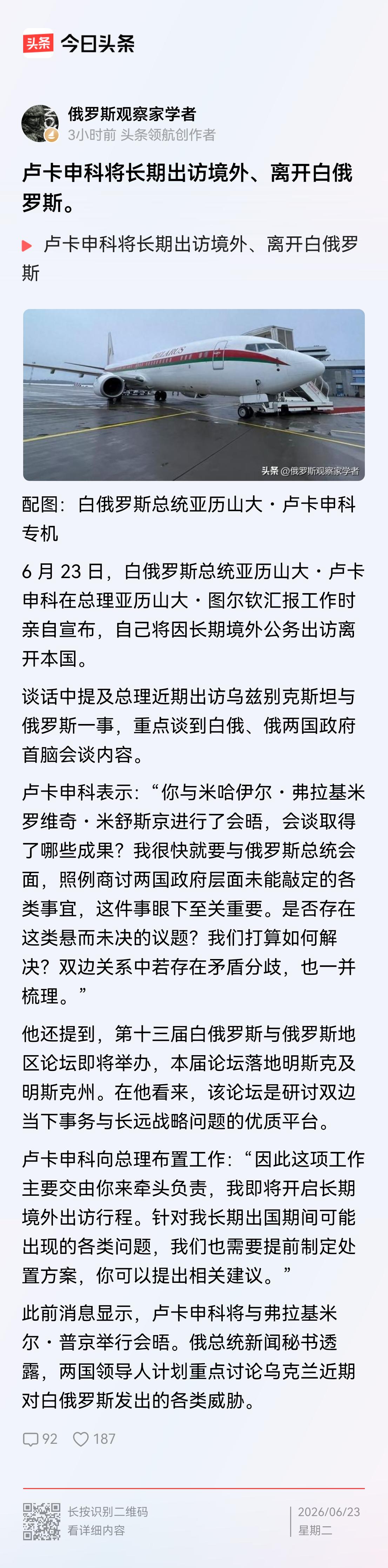 头条 今日头条

俄罗斯观察家学者
3小时前 头条领航创作者

卢卡申科将长期出访境外、离开白俄罗斯。

卢卡申科将长期出访境外、离开白俄罗斯

BELARUS

头条 @俄罗斯观察家学者

配图：白俄罗斯总统亚历山大・卢卡申科专机

6 月 23 日，白俄罗斯总统亚历山大・卢卡申科在总理亚历山大・图尔钦汇报工作时亲自宣布，自己将因长期境外公务出访离开本国。

谈话中提及总理近期出访乌兹别克斯坦与俄罗斯一事，重点谈到白俄、俄两国政府首脑会谈内容。

卢卡申科表示：“你与米哈伊尔・弗拉基米罗维奇・米舒斯京进行了会晤，会谈取得了哪些成果？我很快就要与俄罗斯总统会面，照例商讨两国政府层面未能敲定的各类事宜，这件事眼下至关重要。是否存在这类悬而未决的议题？我们打算如何解决？双边关系中若存在矛盾分歧，也一并梳理。”

他还提到，第十三届白俄罗斯与俄罗斯地区论坛即将举办，本届论坛落地明斯克及明斯克州。在他看来，该论坛是研讨双边当下事务与长远战略问题的优质平台。

卢卡申科向总理布置工作：“因此这项工作主要交由你来牵头负责，我即将开启长期境外出访行程。针对我长期出国期间可能出现的各类问题，我们也需要提前制定处置方案，你可以提出相关建议。”

此前消息显示，卢卡申科将与弗拉基米尔・普京举行会晤。俄总统新闻秘书透露，两国领导人计划重点讨论乌克兰近期对白俄罗斯发出的各类威胁。

92 187

长按识别二维码
看详细内容

2026/06/23
星期二